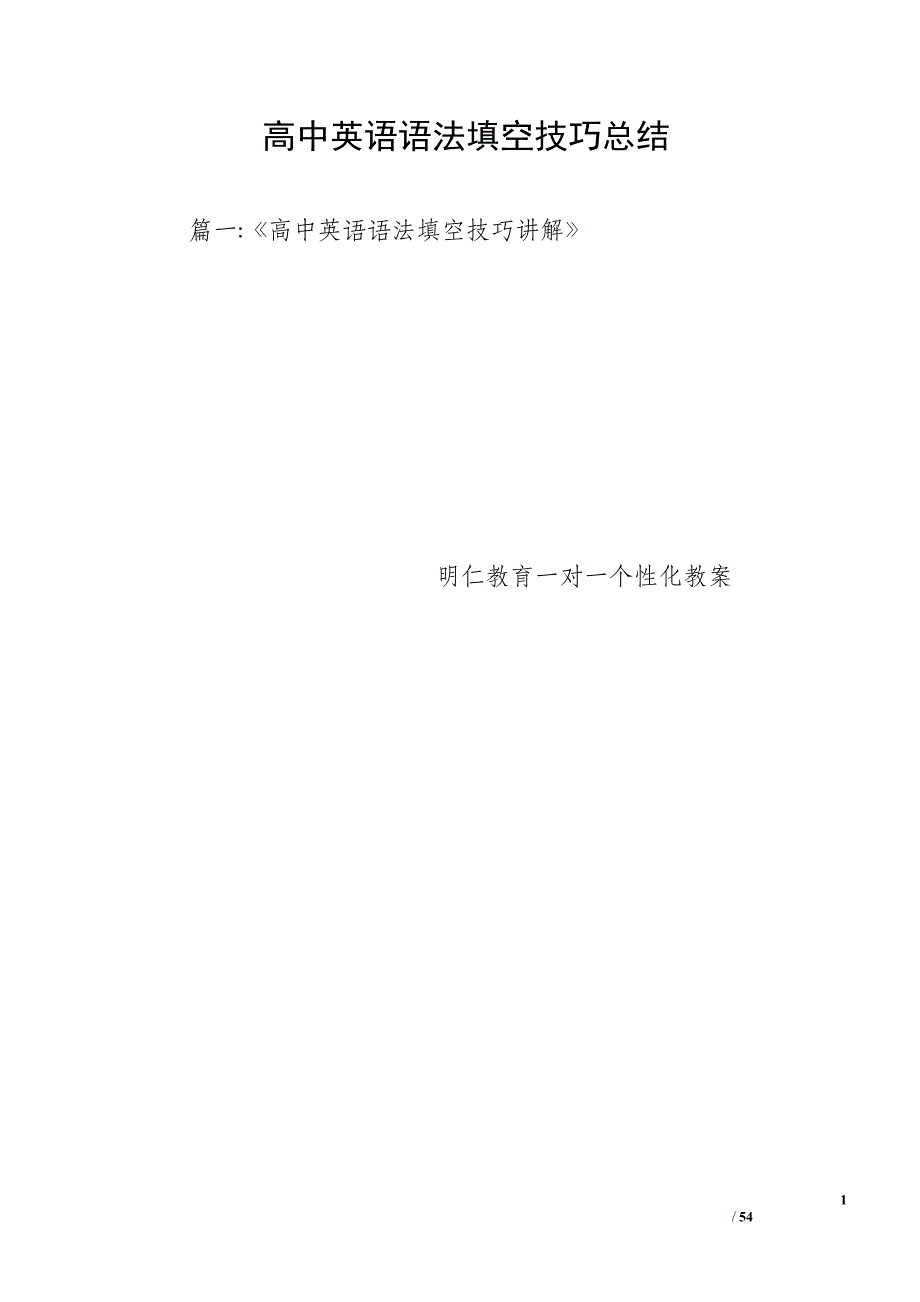 高中英语语法填空技巧总结

篇一:《高中英语语法填空技巧讲解》

明仁教育一对一个性化教案

1
/ 54